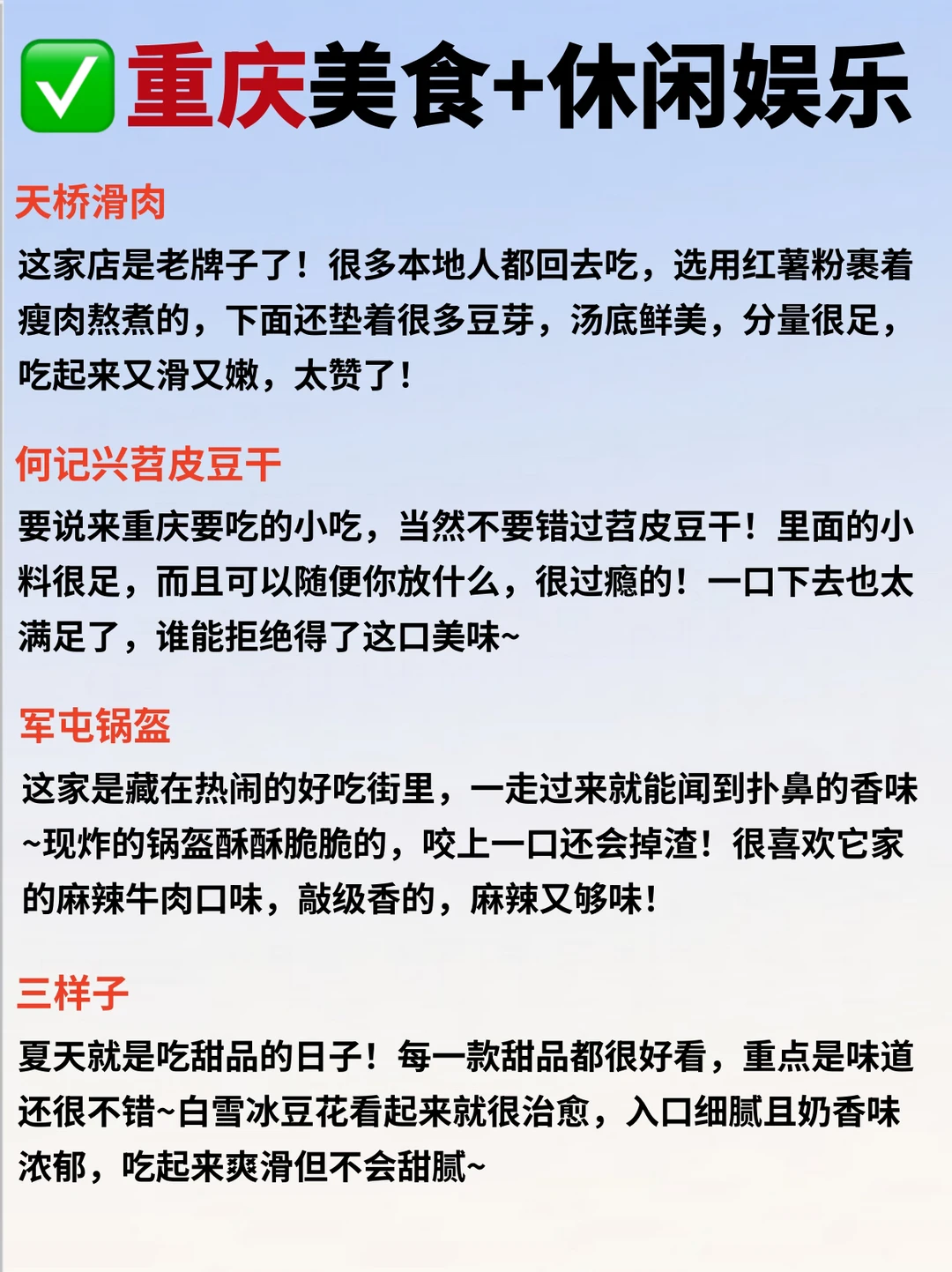 ✅重庆美食+休闲娱乐

天桥滑肉

这家店是老牌子了！很多本地人都回去吃，选用红薯粉裹着瘦肉熬煮的，下面还垫着很多豆芽，汤底鲜美，分量很足，吃起来又滑又嫩，太赞了！

何记兴苕皮豆干

要说来重庆要吃的小吃，当然不要错过苕皮豆干！里面的小料很足，而且可以随便你放什么，很过瘾的！一口下去也太满足了，谁能拒绝得了这口美味~

军屯锅盔

这家是藏在热闹的好吃街里，一走过来就能闻到扑鼻的香味~现炸的锅盔酥酥脆脆的，咬上一口还会掉渣！很喜欢它家的麻辣牛肉口味，敲级香的，麻辣又够味！

三样子

夏天就是吃甜品的日子！每一款甜品都很好看，重点是味道还很不错~白雪冰豆花看起来就很治愈，入口细腻且奶香味浓郁，吃起来爽滑但不会甜腻~